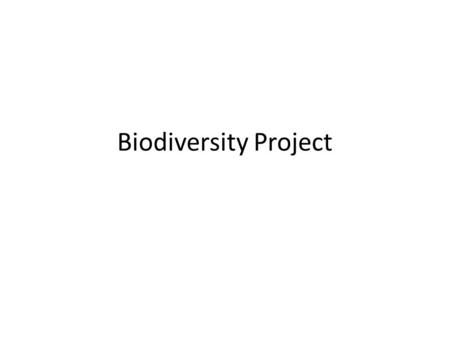 Biodiversity Project